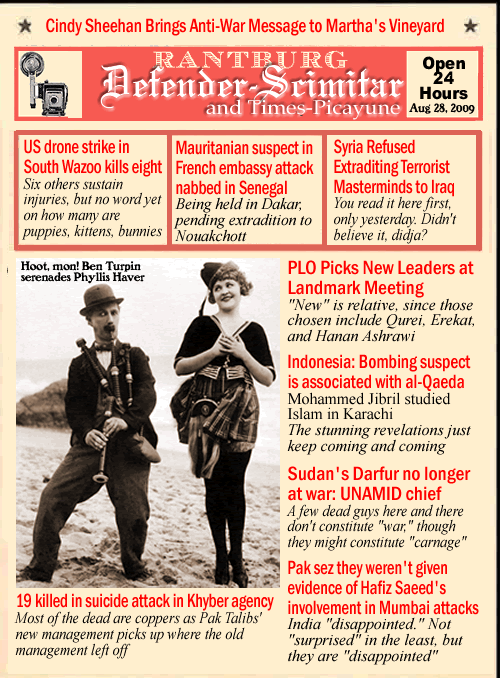 ★ Cindy Sheehan Brings Anti-War Message to Martha's Vineyard ★

RANTBURG
Defender-Scimitar
and Times-Picayune

Open
24
Hours
Aug 28, 2009

US drone strike in South Wazoo kills eight
Six others sustain injuries, but no word yet on how many are puppies, kittens, bunnies

Mauritanian suspect in French embassy attack nabbed in Senegal
Being held in Dakar, pending extradition to Nouakchott

Syria Refused Extraditing Terrorist Masterminds to Iraq
You read it here first, only yesterday. Didn't believe it, didja?

Hoot, mon! Ben Turpin serenades Phyllis Haver

19 killed in suicide attack in Khyber agency
Most of the dead are coppers as Pak Talibs' new management picks up where the old management left off

PLO Picks New Leaders at Landmark Meeting
"New" is relative, since those chosen include Qurei, Erekat, and Hanan Ashrawi

Indonesia: Bombing suspect is associated with al-Qaeda
Mohammed Jibril studied Islam in Karachi
The stunning revelations just keep coming and coming

Sudan's Darfur no longer at war: UNAMID chief
A few dead guys here and there don't constitute "war," though they might constitute "carnage"

Pak sez they weren't given evidence of Hafiz Saeed's involvement in Mumbai attacks
India "disappointed." Not "surprised" in the least, but they are "disappointed"